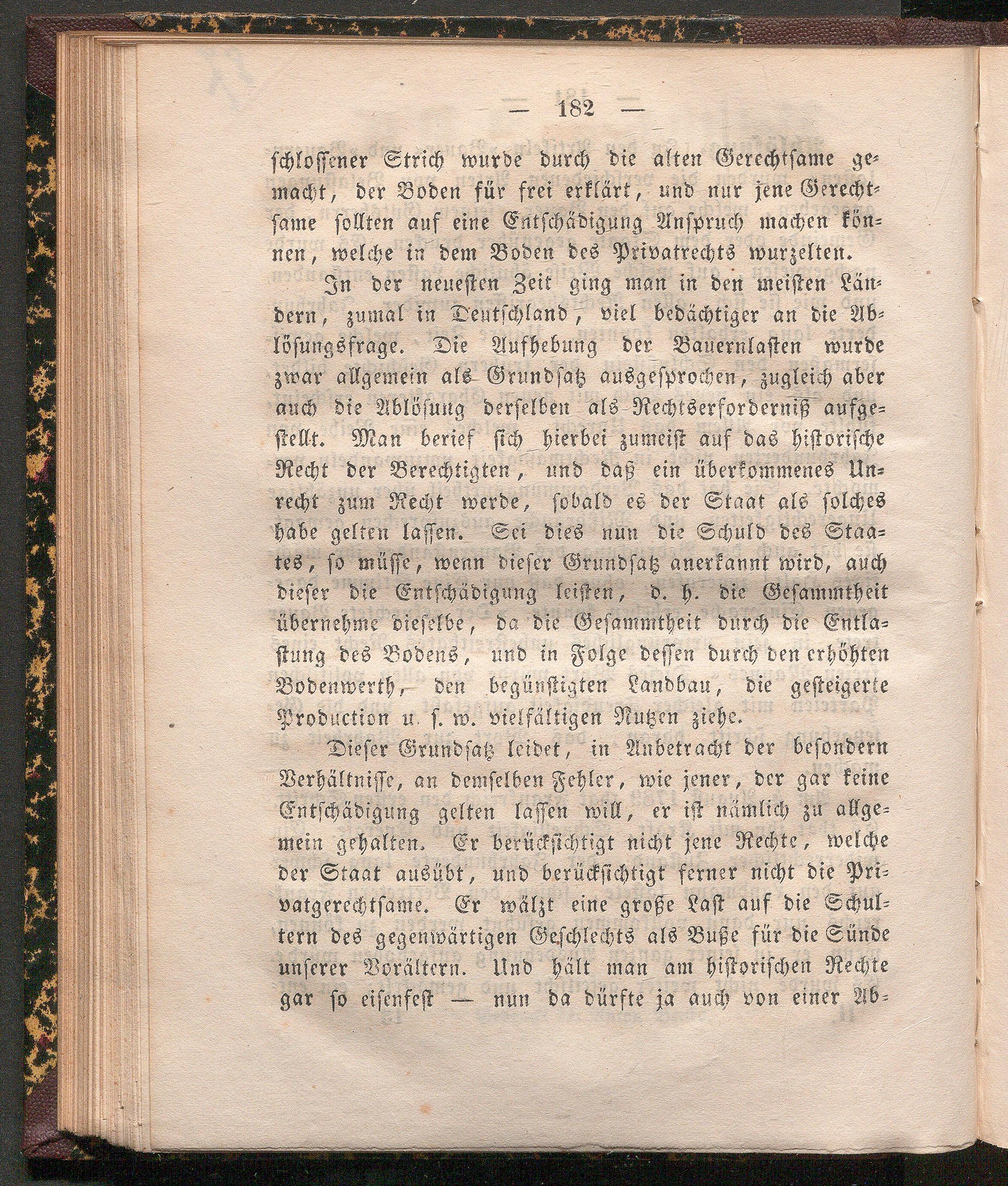 — 182 —

schlossener Strich wurde durch die alten Gerechtsame gemacht, der Boden für frei erklärt, und nur jene Gerechtsame sollten auf eine Entschädigung Anspruch machen können, welche in dem Boden des Privatrechts wurzelten.

In der neuesten Zeit ging man in den meisten Ländern, zumal in Deutschland, viel bedächtiger an die Ablösungsfrage. Die Aufhebung der Bauernlasten wurde zwar allgemein als Grundsatz ausgesprochen, zugleich aber auch die Ablösung derselben als Rechtserforderniß aufgestellt. Man berief sich hierbei zumeist auf das historische Recht der Berechtigten, und daß ein überkommenes Unrecht zum Recht werde, sobald es der Staat als solches habe gelten lassen. Sei dies nun die Schuld des Staates, so müsse, wenn dieser Grundsatz anerkannt wird, auch dieser die Entschädigung leisten, d. h. die Gesammtheit übernehme dieselbe, da die Gesammtheit durch die Entlastung des Bodens, und in Folge dessen durch den erhöhten Bodenwerth, den begünstigten Landbau, die gesteigerte Production u. s. w. vielfältigen Nutzen ziehe.

Dieser Grundsatz leidet, in Anbetracht der besondern Verhältnisse, an demselben Fehler, wie jener, der gar keine Entschädigung gelten lassen will, er ist nämlich zu allgemein gehalten. Er berücksichtigt nicht jene Rechte, welche der Staat ausübt, und berücksichtigt ferner nicht die Privatgerechtsame. Er wälzt eine große Last auf die Schultern des gegenwärtigen Geschlechts als Buße für die Sünde unserer Vorältern. Und hält man am historischen Rechte gar so eisenfest — nun da dürfte ja auch von einer Ab-